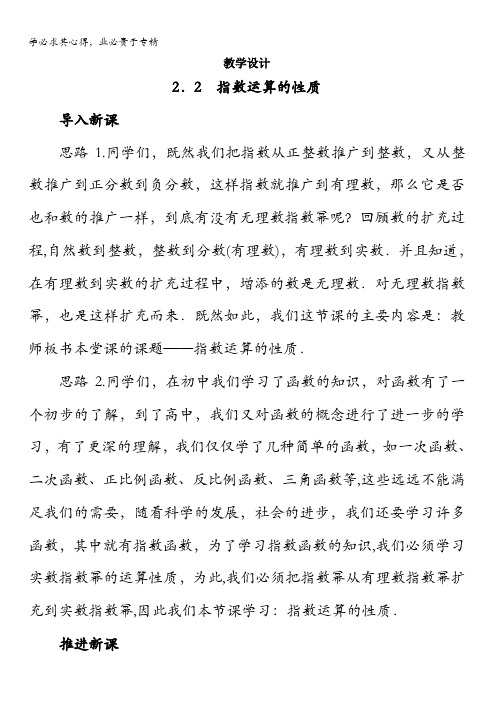 学必求其心得，业必贵于专精

教学设计

2．2　指数运算的性质

导入新课

思路 1.同学们，既然我们把指数从正整数推广到整数，又从整数推广到正分数到负分数，这样指数就推广到有理数，那么它是否也和数的推广一样，到底有没有无理数指数幂呢？回顾数的扩充过程,自然数到整数，整数到分数(有理数)，有理数到实数．并且知道，在有理数到实数的扩充过程中，增添的数是无理数．对无理数指数幂，也是这样扩充而来．既然如此，我们这节课的主要内容是：教师板书本堂课的课题——指数运算的性质．

思路 2.同学们，在初中我们学习了函数的知识，对函数有了一个初步的了解，到了高中，我们又对函数的概念进行了进一步的学习，有了更深的理解，我们仅仅学了几种简单的函数，如一次函数、二次函数、正比例函数、反比例函数、三角函数等,这些远远不能满足我们的需要，随着科学的发展，社会的进步，我们还要学习许多函数，其中就有指数函数，为了学习指数函数的知识,我们必须学习实数指数幂的运算性质，为此,我们必须把指数幂从有理数指数幂扩充到实数指数幂,因此我们本节课学习：指数运算的性质．

推进新课